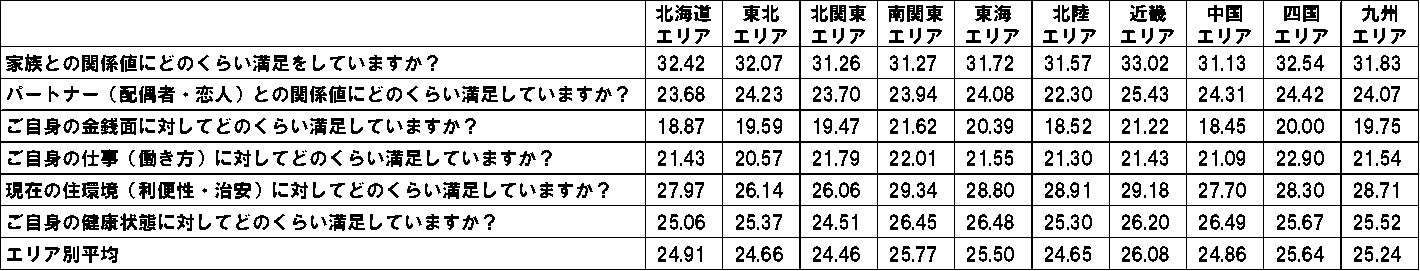 |  | 北海道エリア | 東北エリア | 北関東エリア | 南関東エリア | 東海エリア | 北陸エリア | 近畿エリア | 中国エリア | 四国エリア | 九州エリア |
|---|---|---|---|---|---|---|---|---|---|---|
| 家族との関係値にどのくらい満足をしていますか？ | 32.42 | 32.07 | 31.26 | 31.27 | 31.72 | 31.57 | 33.02 | 31.13 | 32.54 | 31.83 |
| パートナー（配偶者・恋人）との関係値にどのくらい満足していますか？ | 23.68 | 24.23 | 23.70 | 23.94 | 24.08 | 22.30 | 25.43 | 24.31 | 24.42 | 24.07 |
| ご自身の金銭面に対してどのくらい満足していますか？ | 18.87 | 19.59 | 19.47 | 21.62 | 20.39 | 18.52 | 21.22 | 18.45 | 20.00 | 19.75 |
| ご自身の仕事（働き方）に対してどのくらい満足していますか？ | 21.43 | 20.57 | 21.79 | 22.01 | 21.55 | 21.30 | 21.43 | 21.09 | 22.90 | 21.54 |
| 現在の住環境（利便性・治安）に対してどのくらい満足していますか？ | 27.97 | 26.14 | 26.06 | 29.34 | 28.80 | 28.91 | 29.18 | 27.70 | 28.30 | 28.71 |
| ご自身の健康状態に対してどのくらい満足していますか？ | 25.06 | 25.37 | 24.51 | 26.45 | 26.48 | 25.30 | 26.20 | 26.49 | 25.67 | 25.52 |
| エリア別平均 | 24.91 | 24.66 | 24.46 | 25.77 | 25.50 | 24.65 | 26.08 | 24.86 | 25.64 | 25.24 |